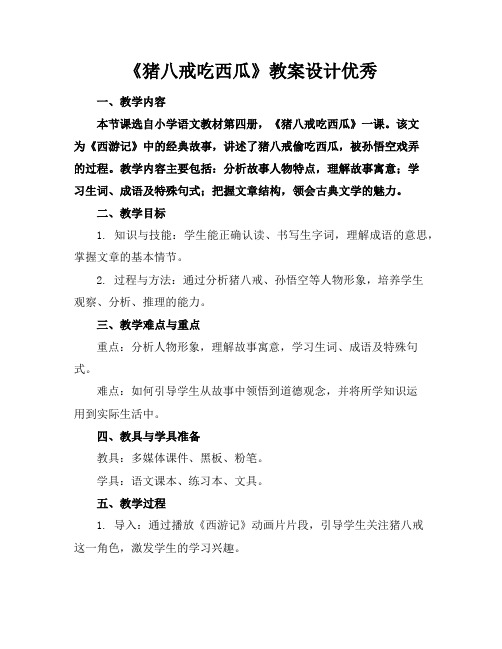 《猪八戒吃西瓜》教案设计优秀

一、教学内容

本节课选自小学语文教材第四册，《猪八戒吃西瓜》一课。该文为《西游记》中的经典故事，讲述了猪八戒偷吃西瓜，被孙悟空戏弄的过程。教学内容主要包括：分析故事人物特点，理解故事寓意；学习生词、成语及特殊句式；把握文章结构，领会古典文学的魅力。

二、教学目标

1. 知识与技能：学生能正确认读、书写生字词，理解成语的意思，掌握文章的基本情节。

2. 过程与方法：通过分析猪八戒、孙悟空等人物形象，培养学生观察、分析、推理的能力。

三、教学难点与重点

重点：分析人物形象，理解故事寓意，学习生词、成语及特殊句式。

难点：如何引导学生从故事中领悟到道德观念，并将所学知识运用到实际生活中。

四、教具与学具准备

教具：多媒体课件、黑板、粉笔。

学具：语文课本、练习本、文具。

五、教学过程

1. 导入：通过播放《西游记》动画片片段，引导学生关注猪八戒这一角色，激发学生的学习兴趣。